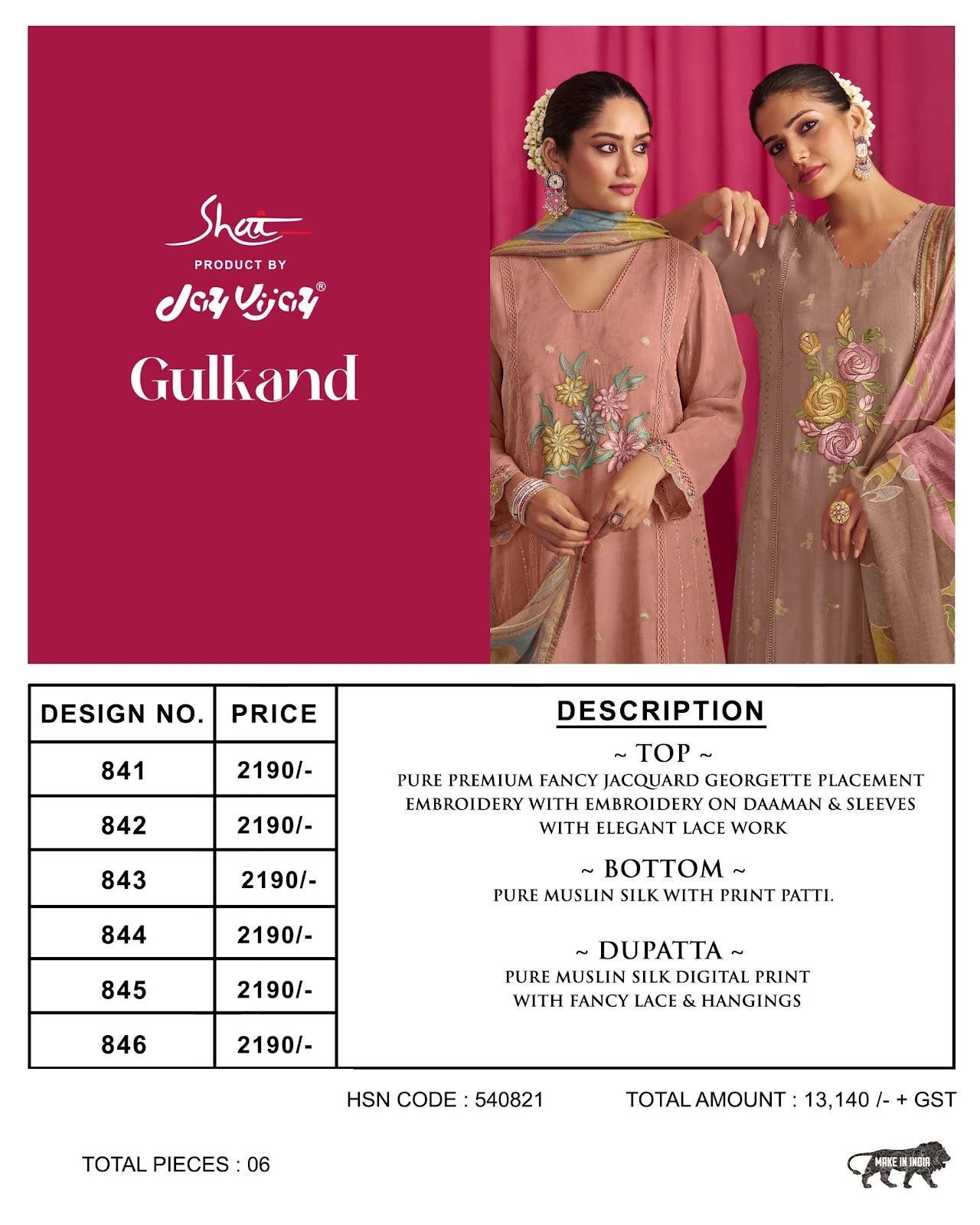 Shai
PRODUCT BY
Jay Vijay®
Gulkand

| DESIGN NO. | PRICE |
|---|---|
| 841 | 2190/- |
| 842 | 2190/- |
| 843 | 2190/- |
| 844 | 2190/- |
| 845 | 2190/- |
| 846 | 2190/- |

DESCRIPTION

~ TOP ~
PURE PREMIUM FANCY JACQUARD GEORGETTE PLACEMENT EMBROIDERY WITH EMBROIDERY ON DAAMAN & SLEEVES WITH ELEGANT LACE WORK

~ BOTTOM ~
PURE MUSLIN SILK WITH PRINT PATTI.

~ DUPATTA ~
PURE MUSLIN SILK DIGITAL PRINT WITH FANCY LACE & HANGINGS

HSN CODE : 540821

TOTAL AMOUNT : 13,140 /- + GST

TOTAL PIECES : 06

MAKE IN INDIA